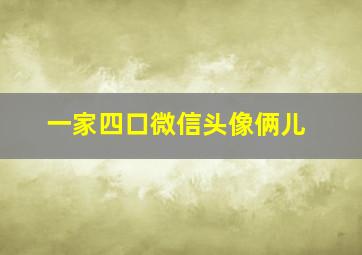 一家四口微信头像俩儿